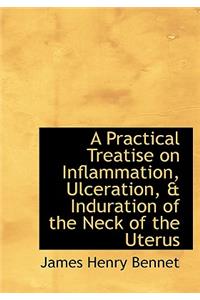 A Practical Treatise on Inflammation, Ulceration, & Induration of the Neck of the Uterus

James Henry Bennet